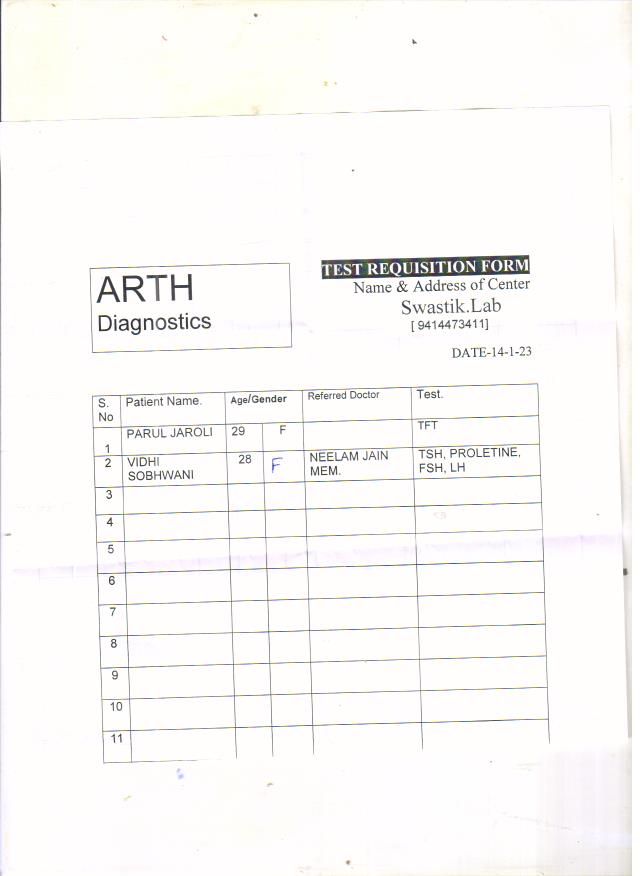 ARTH
Diagnostics

TEST REQUISITION FORM
Name & Address of Center
Swastik.Lab
[ 9414473411]

DATE-14-1-23

| S. No | Patient Name. | Age/Gender | | Referred Doctor | Test. |
|---|---|---|---|---|---|
| 1 | PARUL JAROLI | 29 | F | | TFT |
| 2 | VIDHI SOBHWANI | 28 | F | NEELAM JAIN MEM. | TSH, PROLETINE, FSH, LH |
| 3 | | | | | |
| 4 | | | | | |
| 5 | | | | | |
| 6 | | | | | |
| 7 | | | | | |
| 8 | | | | | |
| 9 | | | | | |
| 10 | | | | | |
| 11 | | | | | |